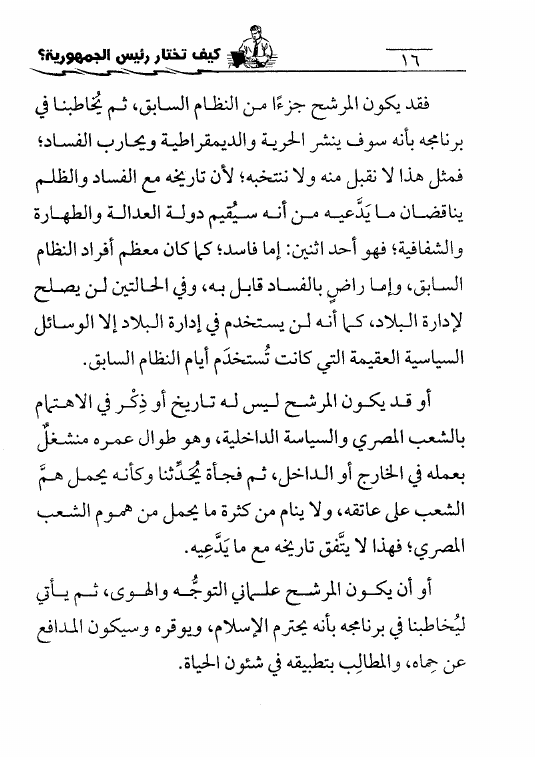 كيف تختار رئيس الجمهورية؟ ١٦

فقد يكون المرشح جزءًا من النظام السابق، ثم يُخاطبنا في برنامجه بأنه سوف ينشر الحرية والديمقراطية ويحارب الفساد؛ فمثل هذا لا نقبل منه ولا ننتخبه؛ لأن تاريخه مع الفساد والظلم يناقضان ما يَدَّعيه من أنه سيُقيم دولة العدالة والطهارة والشفافية؛ فهو أحد اثنين: إما فاسد؛ كما كان معظم أفراد النظام السابق، وإما راضٍ بالفساد قابل به، وفي الحالتين لن يصلح لإدارة البلاد، كما أنه لن يستخدم في إدارة البلاد إلا الوسائل السياسية العقيمة التي كانت تُستخدَم أيام النظام السابق.

أو قد يكون المرشح ليس له تاريخ أو ذِكْر في الاهتمام بالشعب المصري والسياسة الداخلية، وهو طوال عمره منشغلٌ بعمله في الخارج أو الداخل، ثم فجأة يُحدِّثنا وكأنه يحمل همَّ الشعب على عاتقه، ولا ينام من كثرة ما يحمل من هموم الشعب المصري؛ فهذا لا يتَّفق تاريخه مع ما يَدَّعِيه.

أو أن يكون المرشح علماني التوجُّه والهوى، ثم يأتي ليُخاطبنا في برنامجه بأنه يحترم الإسلام، ويوقره وسيكون المدافع عن حِماه، والمطالِب بتطبيقه في شئون الحياة.